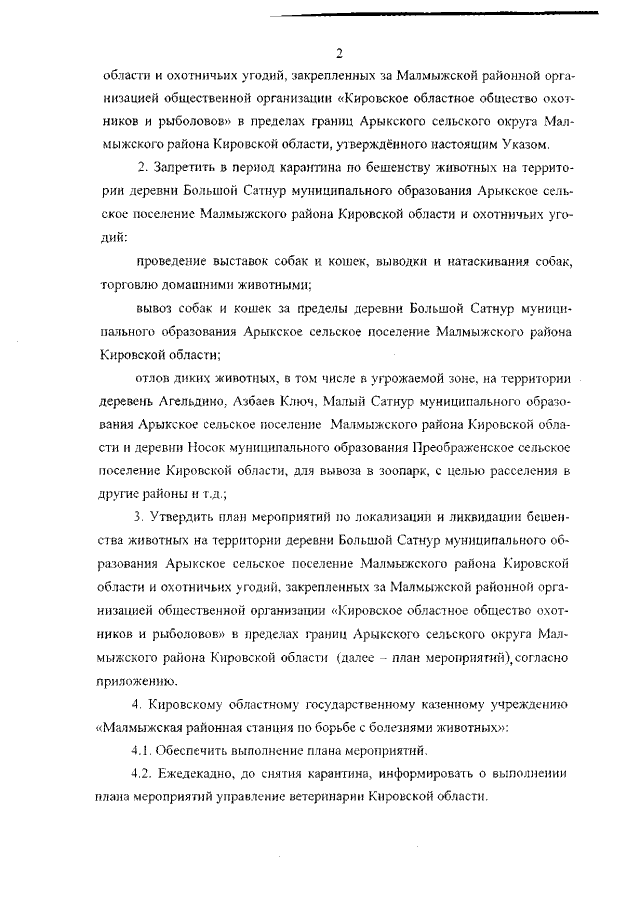 2

области и охотничьих угодий, закрепленных за Малмыжской районной организацией общественной организации «Кировское областное общество охотников и рыболовов» в пределах границ Арыкского сельского округа Малмыжского района Кировской области, утверждённого настоящим Указом.

2. Запретить в период карантина по бешенству животных на территории деревни Большой Сатнур муниципального образования Арыкское сельское поселение Малмыжского района Кировской области и охотничьих угодий:

проведение выставок собак и кошек, выводки и натаскивания собак, торговлю домашними животными;

вывоз собак и кошек за пределы деревни Большой Сатнур муниципального образования Арыкское сельское поселение Малмыжского района Кировской области;

отлов диких животных, в том числе в угрожаемой зоне, на территории деревень Агельдино, Азбаев Ключ, Малый Сатнур муниципального образования Арыкское сельское поселение Малмыжского района Кировской области и деревни Носок муниципального образования Преображенское сельское поселение Кировской области, для вывоза в зоопарк, с целью расселения в другие районы и т.д.;

3. Утвердить план мероприятий по локализации и ликвидации бешенства животных на территории деревни Большой Сатнур муниципального образования Арыкское сельское поселение Малмыжского района Кировской области и охотничьих угодий, закрепленных за Малмыжской районной организацией общественной организации «Кировское областное общество охотников и рыболовов» в пределах границ Арыкского сельского округа Малмыжского района Кировской области (далее – план мероприятий), согласно приложению.

4. Кировскому областному государственному казенному учреждению «Малмыжская районная станция по борьбе с болезнями животных»:

4.1. Обеспечить выполнение плана мероприятий.

4.2. Ежедекадно, до снятия карантина, информировать о выполнении плана мероприятий управление ветеринарии Кировской области.